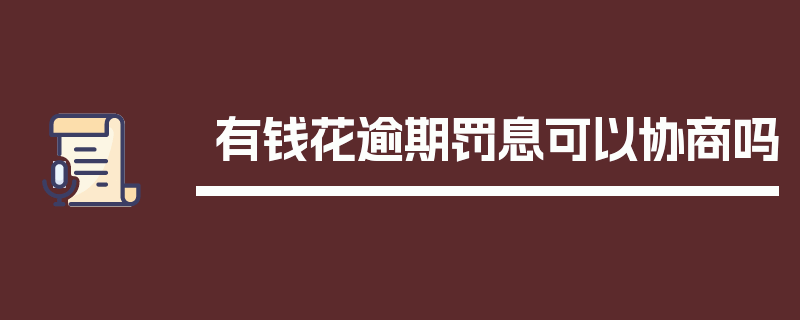 有钱花逾期罚息可以协商吗